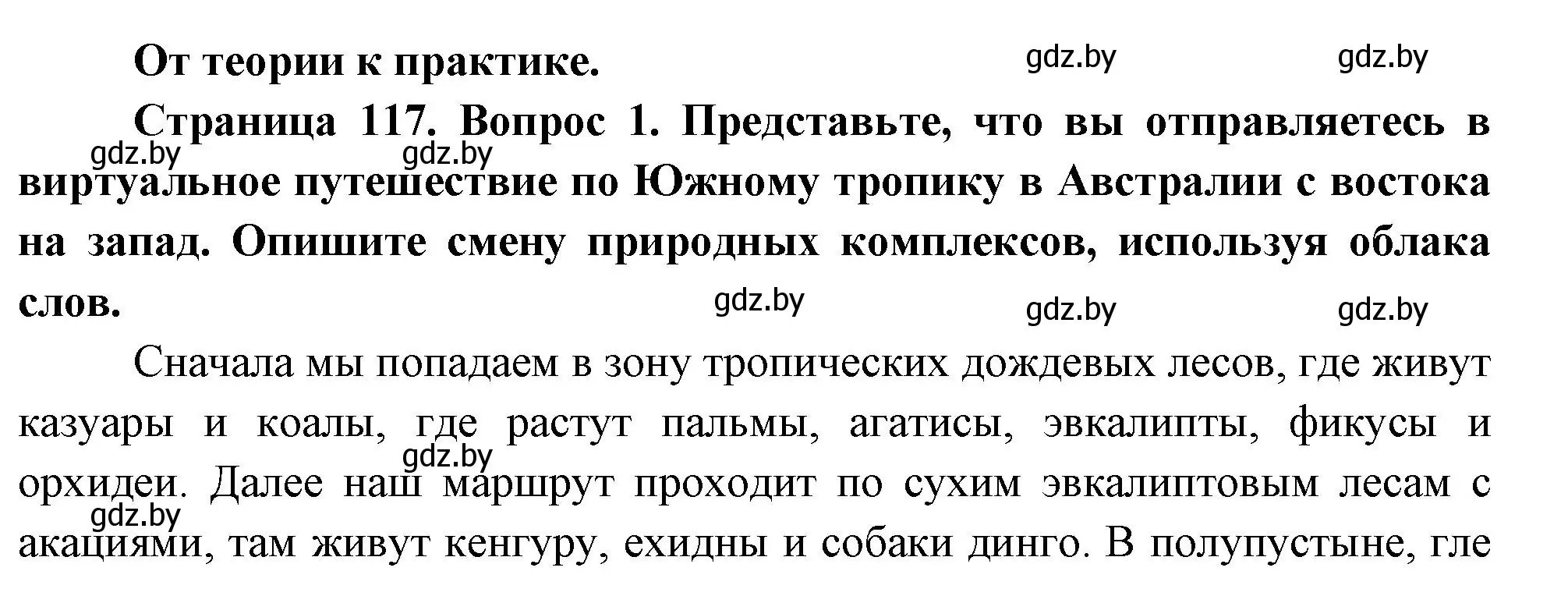 От теории к практике.

gdz.by gdz.by

Страница 117. Вопрос 1. Представьте, что вы отправляетесь в виртуальное путешествие по Южному тропику в Австралии с востока на запад. Опишите смену природных комплексов, используя облака слов.

gdz.by gdz.by

gdz.by gdz.by gdz.by

Сначала мы попадаем в зону тропических дождевых лесов, где живут казуары и коалы, где растут пальмы, агатисы, эвкалипты, фикусы и орхидеи. Далее наш маршрут проходит по сухим эвкалиптовым лесам с акациями, там живут кенгуру, ехидны и собаки динго. В полупустыне, гле

gdz.by

gdz.by